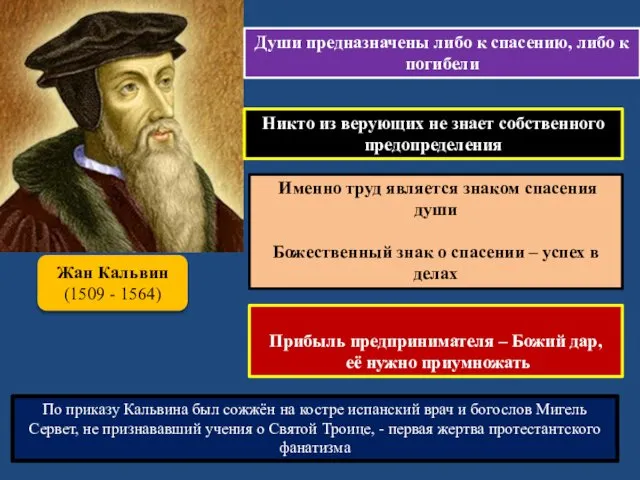 Души предназначены либо к спасению, либо к погибели

Никто из верующих не знает собственного предопределения

Именно труд является знаком спасения души

Божественный знак о спасении – успех в делах

Жан Кальвин
(1509 - 1564)

Прибыль предпринимателя – Божий дар, её нужно приумножать

По приказу Кальвина был сожжён на костре испанский врач и богослов Мигель Сервет, не признававший учения о Святой Троице, - первая жертва протестантского фанатизма